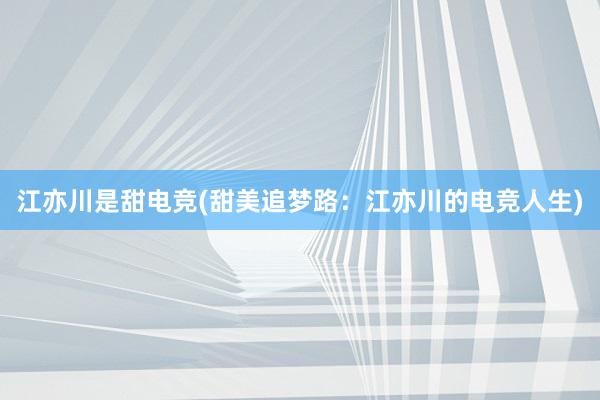 江亦川是甜电竞(甜美追梦路：江亦川的电竞人生)